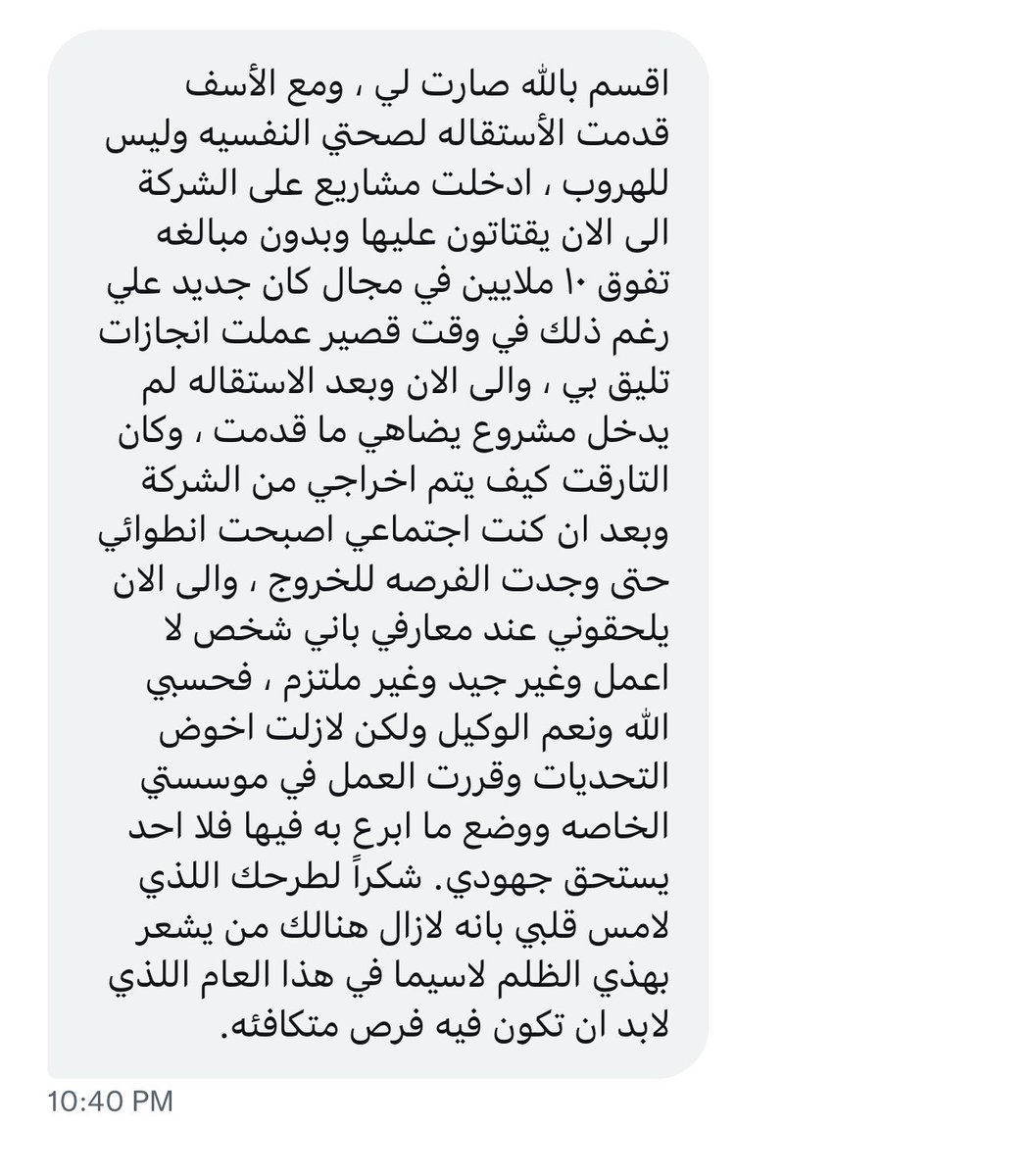 اقسم بالله صارت لي ، ومع الأسف قدمت الأستقاله لصحتي النفسيه وليس للهروب ، ادخلت مشاريع على الشركة الى الان يقتاتون عليها وبدون مبالغه تفوق ١٠ ملايين في مجال كان جديد علي رغم ذلك في وقت قصير عملت انجازات تليق بي ، والى الان وبعد الاستقاله لم يدخل مشروع يضاهي ما قدمت ، وكان التارقت كيف يتم اخراجي من الشركة وبعد ان كنت اجتماعي اصبحت انطوائي حتى وجدت الفرصه للخروج ، والى الان يلحقوني عند معارفي باني شخص لا اعمل وغير جيد وغير ملتزم ، فحسبي الله ونعم الوكيل ولكن لازلت اخوض التحديات وقررت العمل في موسستي الخاصه ووضع ما ابرع به فيها فلا احد يستحق جهودي. شكراً لطرحك اللذي لامس قلبي بانه لازال هنالك من يشعر بهذي الظلم لاسيما في هذا العام اللذي لابد ان تكون فيه فرص متكافئه.

10:40 PM